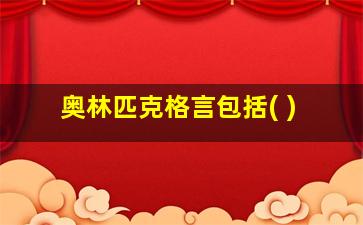 奥林匹克格言包括( )